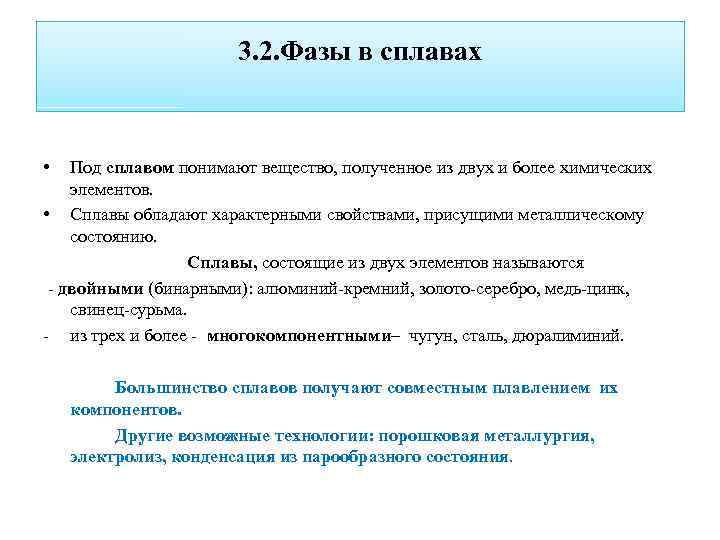 3.2.Фазы в сплавах

• Под сплавом понимают вещество, полученное из двух и более химических элементов.

• Сплавы обладают характерными свойствами, присущими металлическому состоянию.

Сплавы, состоящие из двух элементов называются

- двойными (бинарными): алюминий-кремний, золото-серебро, медь-цинк, свинец-сурьма.

- из трех и более - многокомпонентными– чугун, сталь, дюралиминий.

Большинство сплавов получают совместным плавлением их компонентов.

Другие возможные технологии: порошковая металлургия, электролиз, конденсация из парообразного состояния.